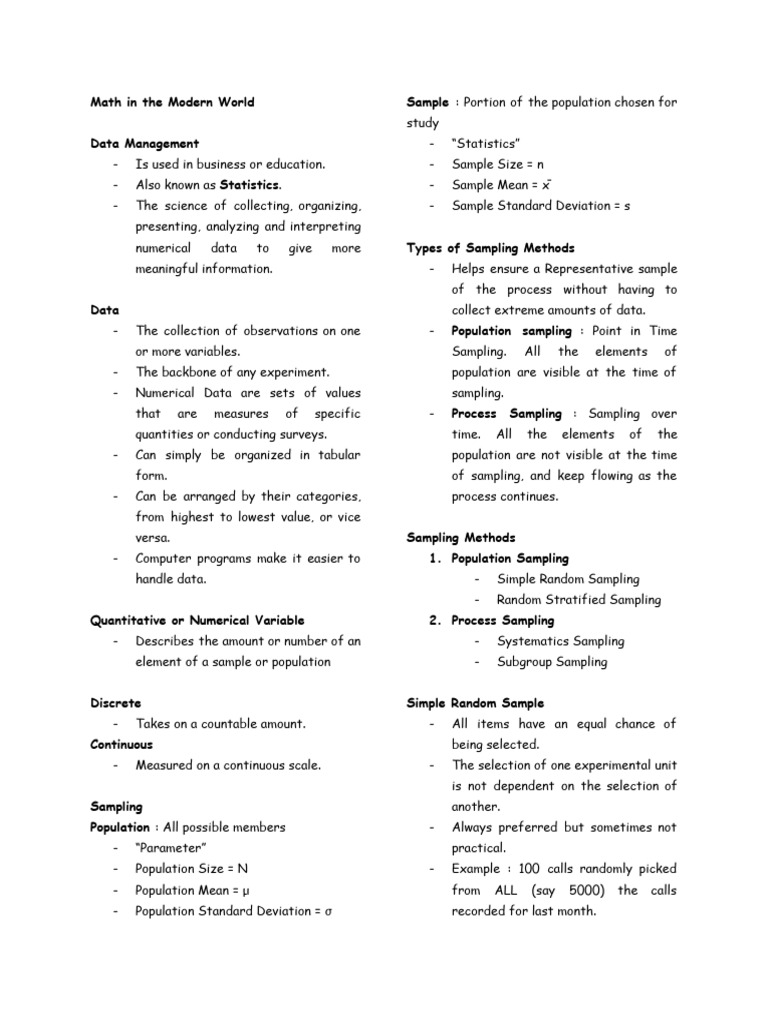 Math in the Modern World

Data Management
- Is used in business or education.
- Also known as Statistics.
- The science of collecting, organizing, presenting, analyzing and interpreting numerical data to give more meaningful information.

Data
- The collection of observations on one or more variables.
- The backbone of any experiment.
- Numerical Data are sets of values that are measures of specific quantities or conducting surveys.
- Can simply be organized in tabular form.
- Can be arranged by their categories, from highest to lowest value, or vice versa.
- Computer programs make it easier to handle data.

Quantitative or Numerical Variable
- Describes the amount or number of an element of a sample or population

Discrete
- Takes on a countable amount.
Continuous
- Measured on a continuous scale.

Sampling
Population : All possible members
- "Parameter"
- Population Size = N
- Population Mean = μ
- Population Standard Deviation = σ

Sample : Portion of the population chosen for study
- "Statistics"
- Sample Size = n
- Sample Mean = $\bar{x}$
- Sample Standard Deviation = s

Types of Sampling Methods
- Helps ensure a Representative sample of the process without having to collect extreme amounts of data.
- Population sampling : Point in Time Sampling. All the elements of population are visible at the time of sampling.
- Process Sampling : Sampling over time. All the elements of the population are not visible at the time of sampling, and keep flowing as the process continues.

Sampling Methods
1. Population Sampling
- Simple Random Sampling
- Random Stratified Sampling
2. Process Sampling
- Systematics Sampling
- Subgroup Sampling

Simple Random Sample
- All items have an equal chance of being selected.
- The selection of one experimental unit is not dependent on the selection of another.
- Always preferred but sometimes not practical.
- Example : 100 calls randomly picked from ALL (say 5000) the calls recorded for last month.